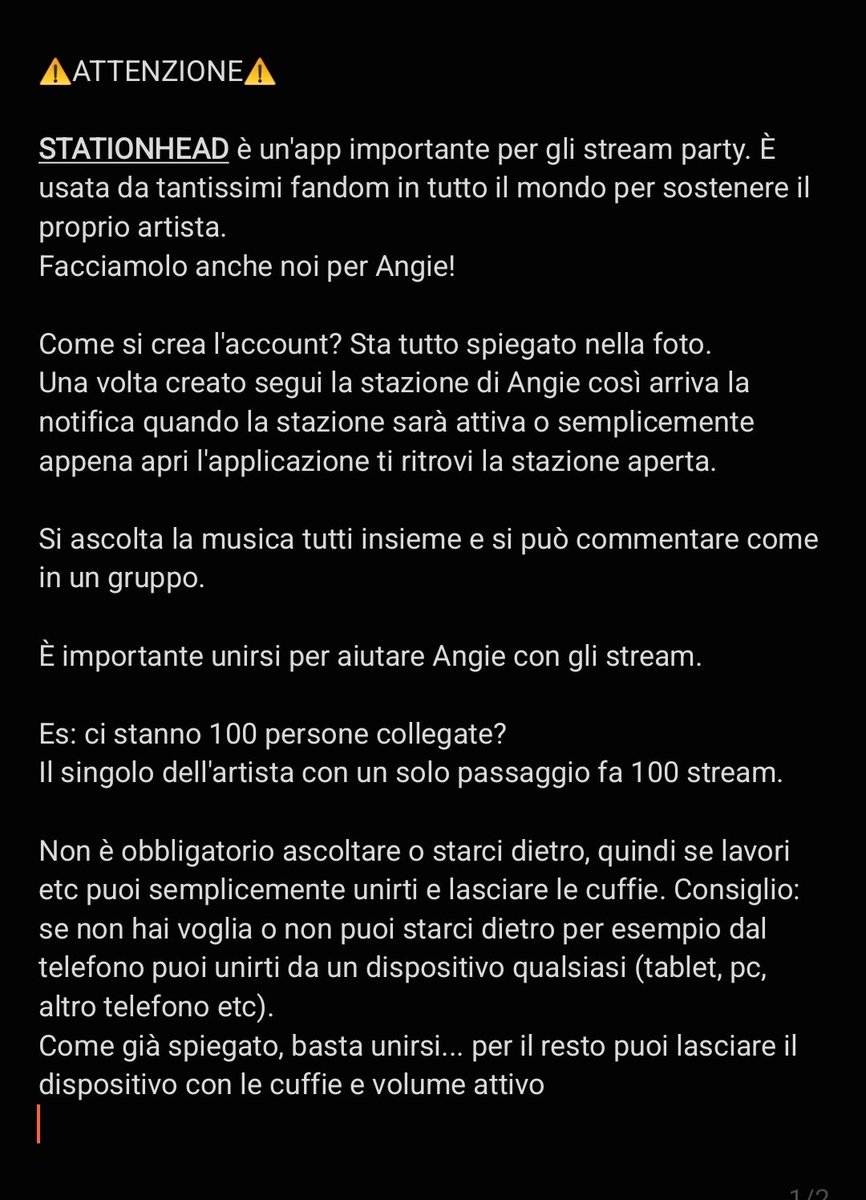 ⚠️ATTENZIONE⚠️

STATIONHEAD è un'app importante per gli stream party. È usata da tantissimi fandom in tutto il mondo per sostenere il proprio artista.
Facciamolo anche noi per Angie!

Come si crea l'account? Sta tutto spiegato nella foto.
Una volta creato segui la stazione di Angie così arriva la notifica quando la stazione sarà attiva o semplicemente appena apri l'applicazione ti ritrovi la stazione aperta.

Si ascolta la musica tutti insieme e si può commentare come in un gruppo.

È importante unirsi per aiutare Angie con gli stream.

Es: ci stanno 100 persone collegate?
Il singolo dell'artista con un solo passaggio fa 100 stream.

Non è obbligatorio ascoltare o starci dietro, quindi se lavori etc puoi semplicemente unirti e lasciare le cuffie. Consiglio: se non hai voglia o non puoi starci dietro per esempio dal telefono puoi unirti da un dispositivo qualsiasi (tablet, pc, altro telefono etc).
Come già spiegato, basta unirsi... per il resto puoi lasciare il dispositivo con le cuffie e volume attivo

1/2